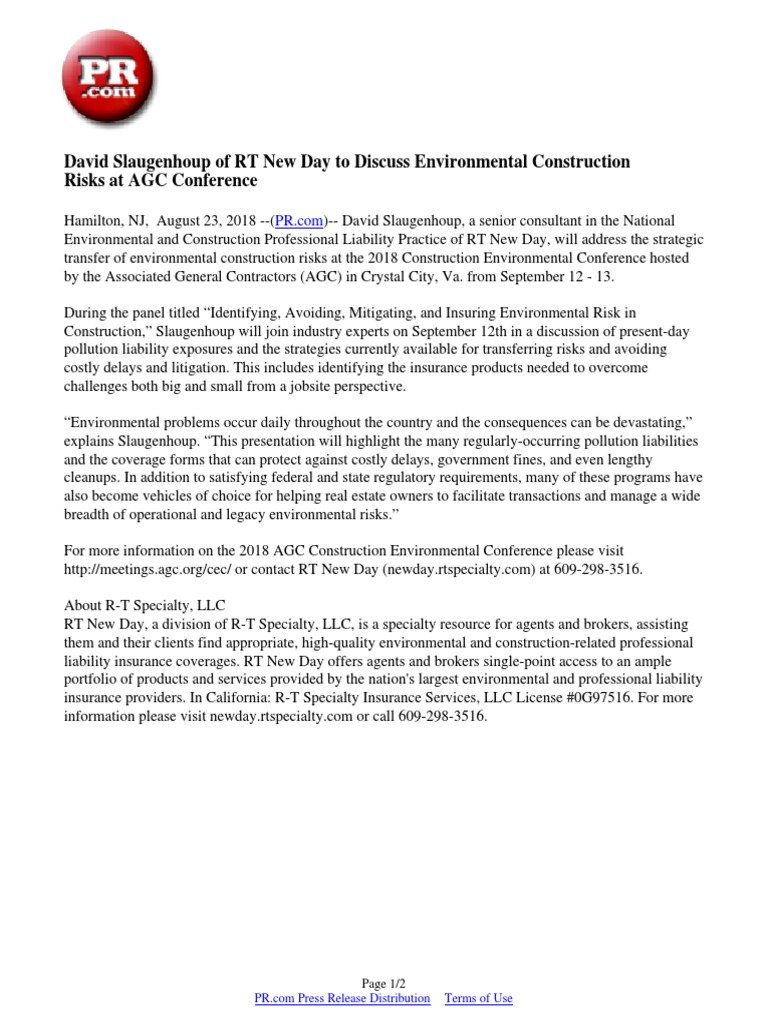 PR .com

David Slaugenhoup of RT New Day to Discuss Environmental Construction Risks at AGC Conference

Hamilton, NJ, August 23, 2018 --(PR.com)-- David Slaugenhoup, a senior consultant in the National Environmental and Construction Professional Liability Practice of RT New Day, will address the strategic transfer of environmental construction risks at the 2018 Construction Environmental Conference hosted by the Associated General Contractors (AGC) in Crystal City, Va. from September 12 - 13.

During the panel titled “Identifying, Avoiding, Mitigating, and Insuring Environmental Risk in Construction,” Slaugenhoup will join industry experts on September 12th in a discussion of present-day pollution liability exposures and the strategies currently available for transferring risks and avoiding costly delays and litigation. This includes identifying the insurance products needed to overcome challenges both big and small from a jobsite perspective.

“Environmental problems occur daily throughout the country and the consequences can be devastating,” explains Slaugenhoup. “This presentation will highlight the many regularly-occurring pollution liabilities and the coverage forms that can protect against costly delays, government fines, and even lengthy cleanups. In addition to satisfying federal and state regulatory requirements, many of these programs have also become vehicles of choice for helping real estate owners to facilitate transactions and manage a wide breadth of operational and legacy environmental risks.”

For more information on the 2018 AGC Construction Environmental Conference please visit http://meetings.agc.org/cec/ or contact RT New Day (newday.rtspecialty.com) at 609-298-3516.

About R-T Specialty, LLC
RT New Day, a division of R-T Specialty, LLC, is a specialty resource for agents and brokers, assisting them and their clients find appropriate, high-quality environmental and construction-related professional liability insurance coverages. RT New Day offers agents and brokers single-point access to an ample portfolio of products and services provided by the nation's largest environmental and professional liability insurance providers. In California: R-T Specialty Insurance Services, LLC License #0G97516. For more information please visit newday.rtspecialty.com or call 609-298-3516.

Page 1/2
PR.com Press Release Distribution Terms of Use